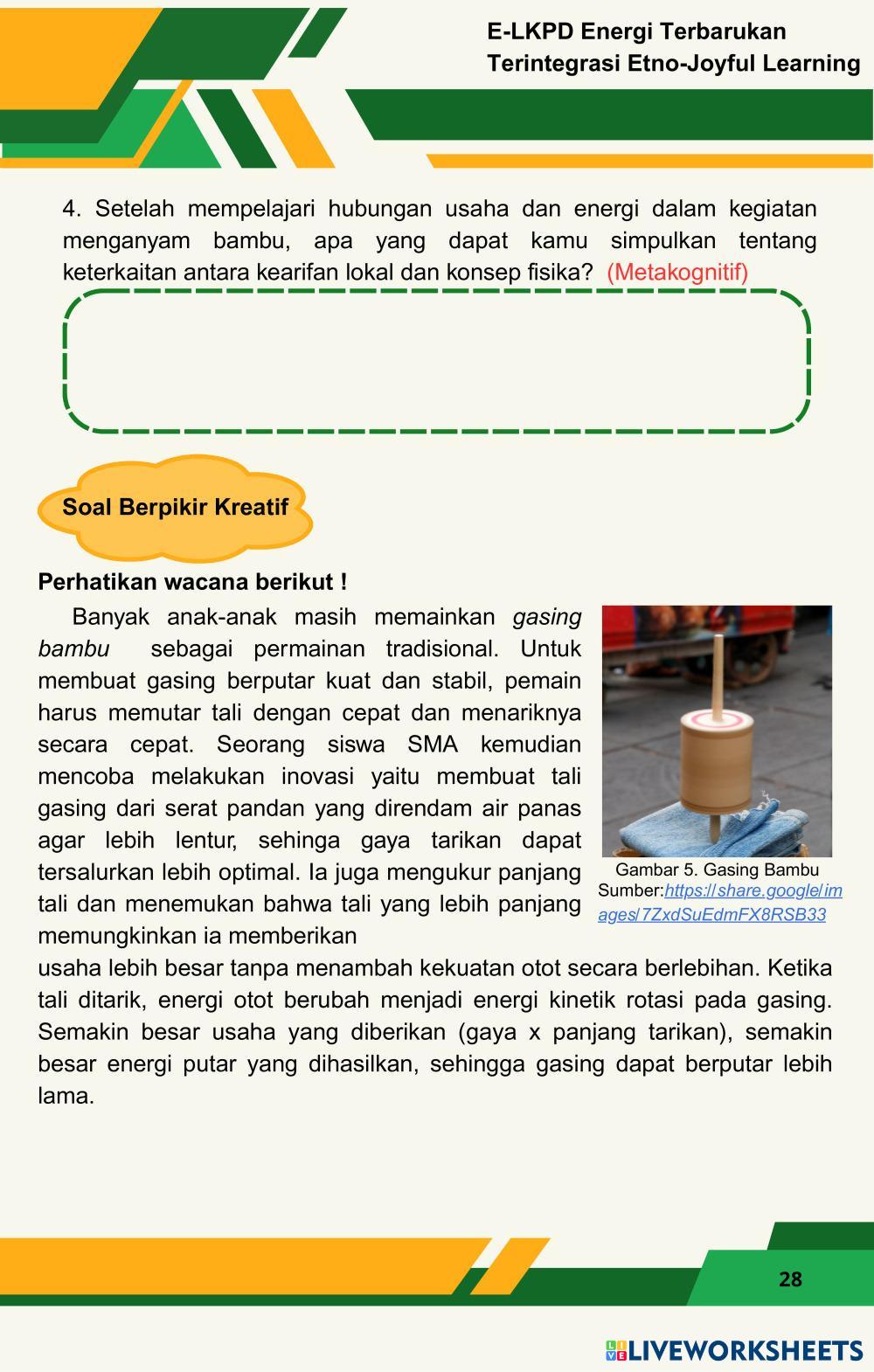 E-LKPD Energi Terbarukan
Terintegrasi Etno-Joyful Learning

4. Setelah mempelajari hubungan usaha dan energi dalam kegiatan menganyam bambu, apa yang dapat kamu simpulkan tentang keterkaitan antara kearifan lokal dan konsep fisika? (Metakognitif)

Soal Berpikir Kreatif

Perhatikan wacana berikut !

Banyak anak-anak masih memainkan gasing bambu sebagai permainan tradisional. Untuk membuat gasing berputar kuat dan stabil, pemain harus memutar tali dengan cepat dan menariknya secara cepat. Seorang siswa SMA kemudian mencoba melakukan inovasi yaitu membuat tali gasing dari serat pandan yang direndam air panas agar lebih lentur, sehinga gaya tarikan dapat tersalurkan lebih optimal. Ia juga mengukur panjang tali dan menemukan bahwa tali yang lebih panjang memungkinkan ia memberikan usaha lebih besar tanpa menambah kekuatan otot secara berlebihan. Ketika tali ditarik, energi otot berubah menjadi energi kinetik rotasi pada gasing. Semakin besar usaha yang diberikan (gaya x panjang tarikan), semakin besar energi putar yang dihasilkan, sehingga gasing dapat berputar lebih lama.

Gambar 5. Gasing Bambu
Sumber:https://share.google/images/7ZxdSuEdmFX8RSB33

28

LIVEWORKSHEETS